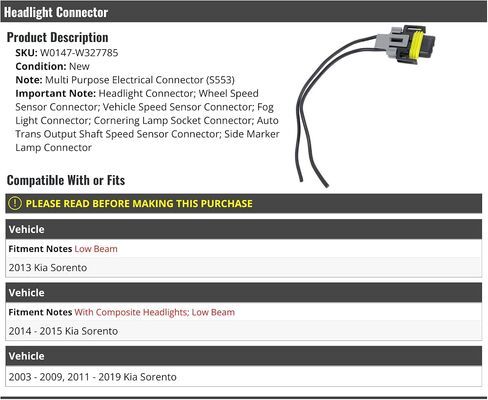 Headlight Connector

Product Description

SKU: W0147-W327785
Condition: New
Note: Multi Purpose Electrical Connector (S553)
Important Note: Headlight Connector; Wheel Speed Sensor Connector; Vehicle Speed Sensor Connector; Fog Light Connector; Cornering Lamp Socket Connector; Auto Trans Output Shaft Speed Sensor Connector; Side Marker Lamp Connector

Compatible With or Fits

PLEASE READ BEFORE MAKING THIS PURCHASE

Vehicle
Fitment Notes Low Beam
2013 Kia Sorento

Vehicle
Fitment Notes With Composite Headlights; Low Beam
2014 - 2015 Kia Sorento

Vehicle
2003 - 2009, 2011 - 2019 Kia Sorento